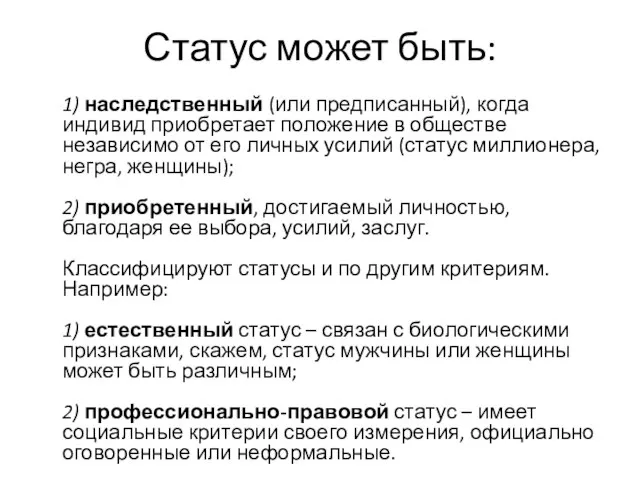 Статус может быть:

1) наследственный (или предписанный), когда индивид приобретает положение в обществе независимо от его личных усилий (статус миллионера, негра, женщины);

2) приобретенный, достигаемый личностью, благодаря ее выбора, усилий, заслуг.

Классифицируют статусы и по другим критериям. Например:

1) естественный статус – связан с биологическими признаками, скажем, статус мужчины или женщины может быть различным;

2) профессионально-правовой статус – имеет социальные критерии своего измерения, официально оговоренные или неформальные.